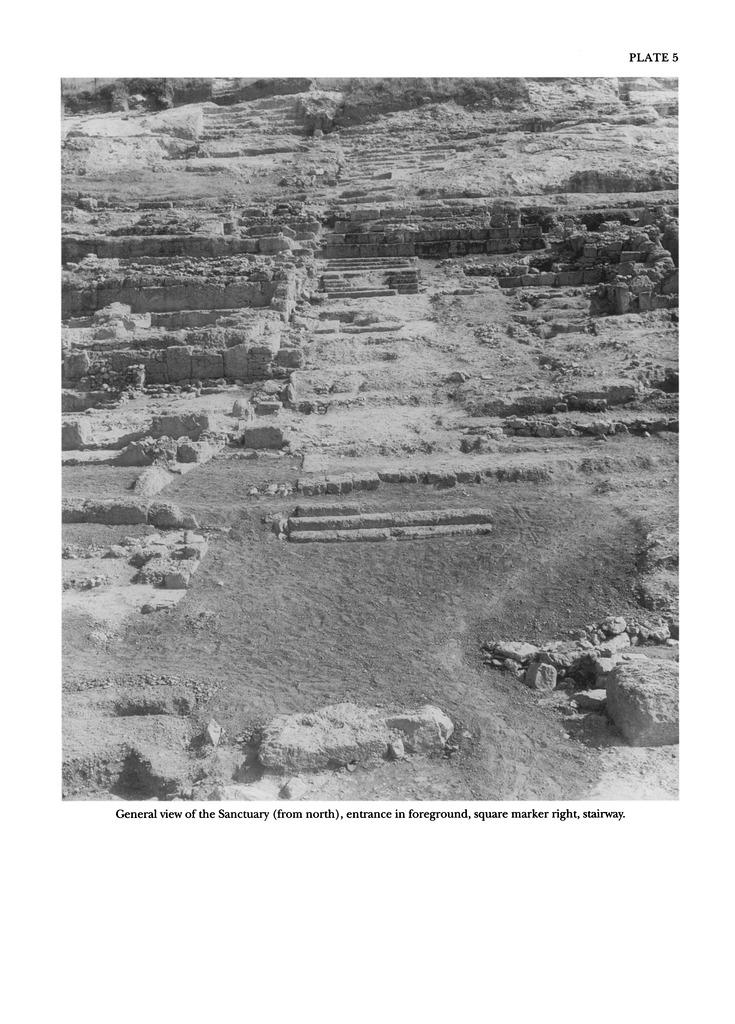 PLATE 5

General view of the Sanctuary (from north), entrance in foreground, square marker right, stairway.